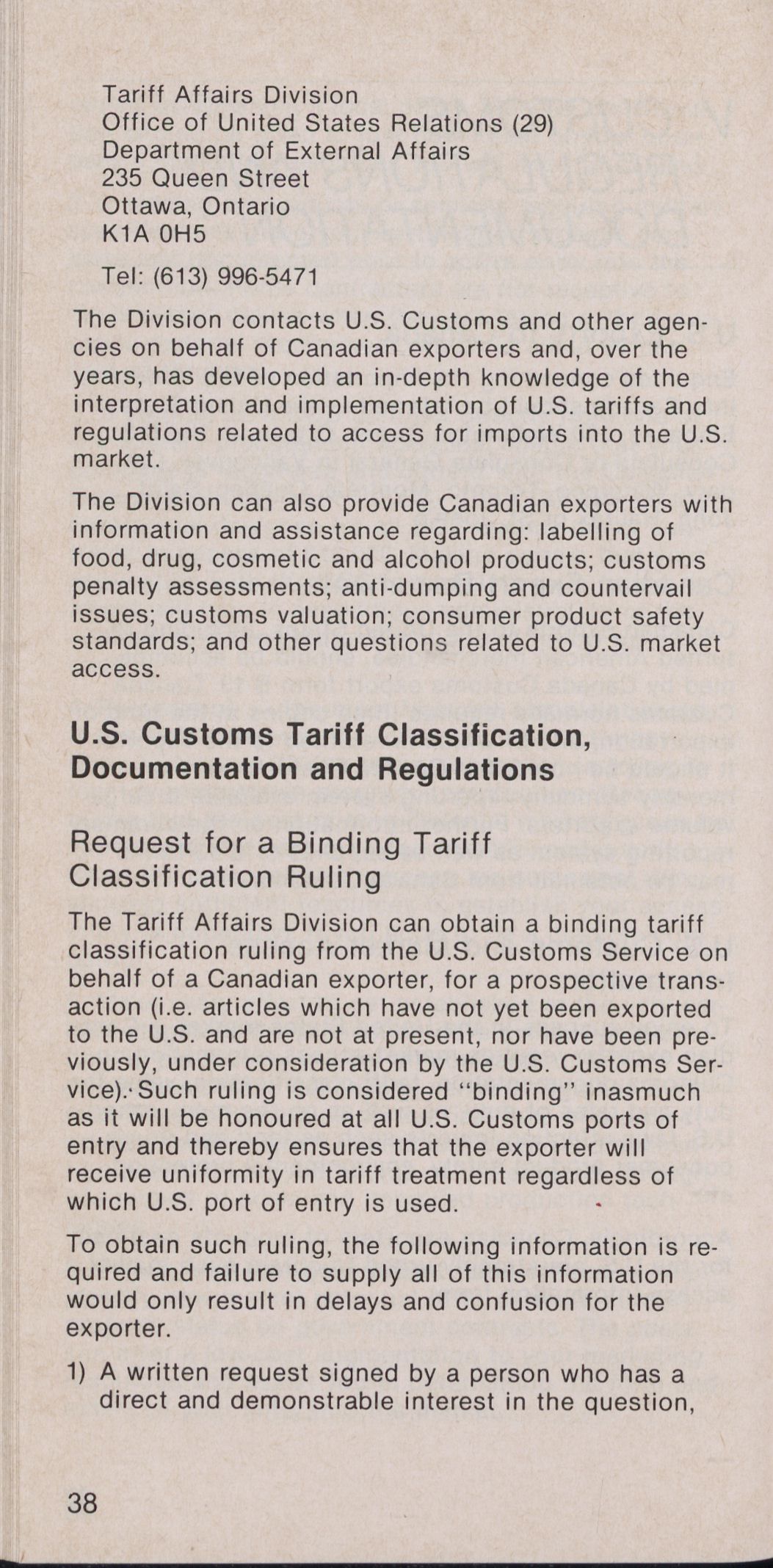 Tariff Affairs Division
Office of United States Relations (29)
Department of External Affairs
235 Queen Street
Ottawa, Ontario
K1A 0H5

Tel: (613) 996-5471

The Division contacts U.S. Customs and other agencies on behalf of Canadian exporters and, over the years, has developed an in-depth knowledge of the interpretation and implementation of U.S. tariffs and regulations related to access for imports into the U.S. market.

The Division can also provide Canadian exporters with information and assistance regarding: labelling of food, drug, cosmetic and alcohol products; customs penalty assessments; anti-dumping and countervail issues; customs valuation; consumer product safety standards; and other questions related to U.S. market access.

U.S. Customs Tariff Classification, Documentation and Regulations

Request for a Binding Tariff Classification Ruling

The Tariff Affairs Division can obtain a binding tariff classification ruling from the U.S. Customs Service on behalf of a Canadian exporter, for a prospective transaction (i.e. articles which have not yet been exported to the U.S. and are not at present, nor have been previously, under consideration by the U.S. Customs Service). Such ruling is considered "binding" inasmuch as it will be honoured at all U.S. Customs ports of entry and thereby ensures that the exporter will receive uniformity in tariff treatment regardless of which U.S. port of entry is used.

To obtain such ruling, the following information is required and failure to supply all of this information would only result in delays and confusion for the exporter.

1) A written request signed by a person who has a direct and demonstrable interest in the question,

38